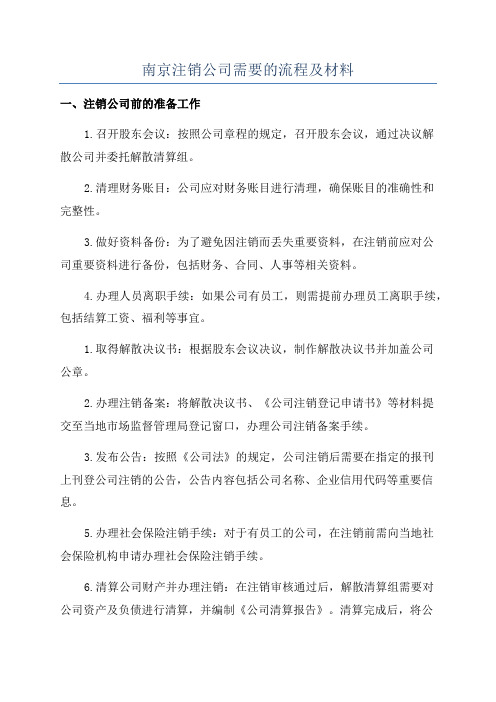 南京注销公司需要的流程及材料

一、注销公司前的准备工作

1.召开股东会议：按照公司章程的规定，召开股东会议，通过决议解散公司并委托解散清算组。

2.清理财务账目：公司应对财务账目进行清理，确保账目的准确性和完整性。

3.做好资料备份：为了避免因注销而丢失重要资料，在注销前应对公司重要资料进行备份，包括财务、合同、人事等相关资料。

4.办理人员离职手续：如果公司有员工，则需提前办理员工离职手续，包括结算工资、福利等事宜。

1.取得解散决议书：根据股东会议决议，制作解散决议书并加盖公司公章。

2.办理注销备案：将解散决议书、《公司注销登记申请书》等材料提交至当地市场监督管理局登记窗口，办理公司注销备案手续。

3.发布公告：按照《公司法》的规定，公司注销后需要在指定的报刊上刊登公司注销的公告，公告内容包括公司名称、企业信用代码等重要信息。

5.办理社会保险注销手续：对于有员工的公司，在注销前需向当地社会保险机构申请办理社会保险注销手续。

6.清算公司财产并办理注销：在注销审核通过后，解散清算组需要对公司资产及负债进行清算，并编制《公司清算报告》。清算完成后，将公